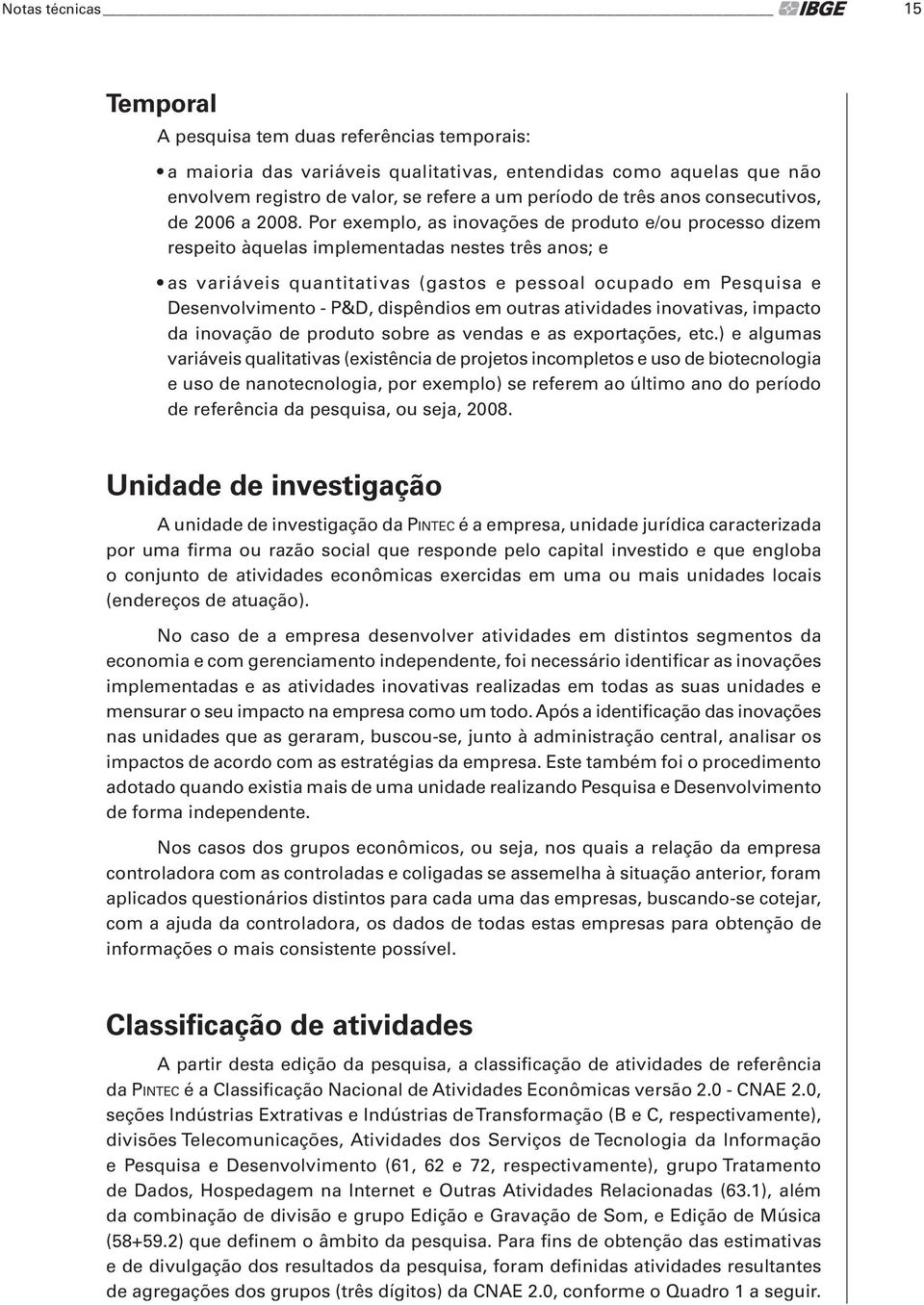 Notas técnicas IBGE 15

Temporal

A pesquisa tem duas referências temporais:

• a maioria das variáveis qualitativas, entendidas como aquelas que não envolvem registro de valor, se refere a um período de três anos consecutivos, de 2006 a 2008. Por exemplo, as inovações de produto e/ou processo dizem respeito àquelas implementadas nestes três anos; e

• as variáveis quantitativas (gastos e pessoal ocupado em Pesquisa e Desenvolvimento - P&D, dispêndios em outras atividades inovativas, impacto da inovação de produto sobre as vendas e as exportações, etc.) e algumas variáveis qualitativas (existência de projetos incompletos e uso de biotecnologia e uso de nanotecnologia, por exemplo) se referem ao último ano do período de referência da pesquisa, ou seja, 2008.

Unidade de investigação

A unidade de investigação da PINTEC é a empresa, unidade jurídica caracterizada por uma firma ou razão social que responde pelo capital investido e que engloba o conjunto de atividades econômicas exercidas em uma ou mais unidades locais (endereços de atuação).

No caso de a empresa desenvolver atividades em distintos segmentos da economia e com gerenciamento independente, foi necessário identificar as inovações implementadas e as atividades inovativas realizadas em todas as suas unidades e mensurar o seu impacto na empresa como um todo. Após a identificação das inovações nas unidades que as geraram, buscou-se, junto à administração central, analisar os impactos de acordo com as estratégias da empresa. Este também foi o procedimento adotado quando existia mais de uma unidade realizando Pesquisa e Desenvolvimento de forma independente.

Nos casos dos grupos econômicos, ou seja, nos quais a relação da empresa controladora com as controladas e coligadas se assemelha à situação anterior, foram aplicados questionários distintos para cada uma das empresas, buscando-se cotejar, com a ajuda da controladora, os dados de todas estas empresas para obtenção de informações o mais consistente possível.

Classificação de atividades

A partir desta edição da pesquisa, a classificação de atividades de referência da PINTEC é a Classificação Nacional de Atividades Econômicas versão 2.0 - CNAE 2.0, seções Indústrias Extrativas e Indústrias de Transformação (B e C, respectivamente), divisões Telecomunicações, Atividades dos Serviços de Tecnologia da Informação e Pesquisa e Desenvolvimento (61, 62 e 72, respectivamente), grupo Tratamento de Dados, Hospedagem na Internet e Outras Atividades Relacionadas (63.1), além da combinação de divisão e grupo Edição e Gravação de Som, e Edição de Música (58+59.2) que definem o âmbito da pesquisa. Para fins de obtenção das estimativas e de divulgação dos resultados da pesquisa, foram definidas atividades resultantes de agregações dos grupos (três dígitos) da CNAE 2.0, conforme o Quadro 1 a seguir.